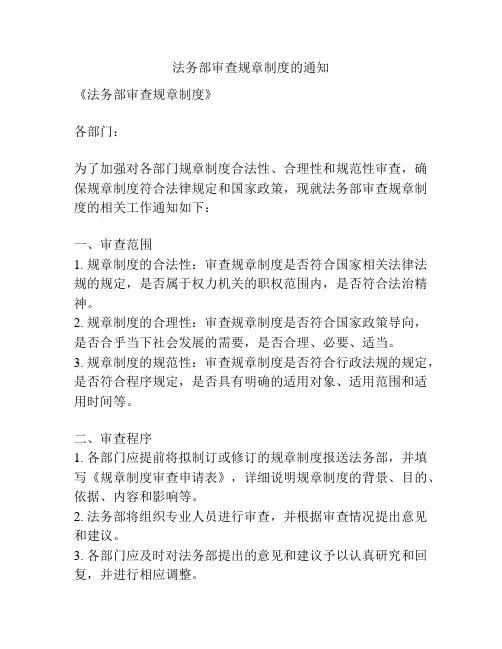 法务部审查规章制度的通知

《法务部审查规章制度》

各部门：

为了加强对各部门规章制度合法性、合理性和规范性审查，确保规章制度符合法律规定和国家政策，现就法务部审查规章制度的相关工作通知如下：

一、审查范围
1. 规章制度的合法性：审查规章制度是否符合国家相关法律法规的规定，是否属于权力机关的职权范围内，是否符合法治精神。
2. 规章制度的合理性：审查规章制度是否符合国家政策导向，是否合乎当下社会发展的需要，是否合理、必要、适当。
3. 规章制度的规范性：审查规章制度是否符合行政法规的规定，是否符合程序规定，是否具有明确的适用对象、适用范围和适用时间等。

二、审查程序
1. 各部门应提前将拟制订或修订的规章制度报送法务部，并填写《规章制度审查申请表》，详细说明规章制度的背景、目的、依据、内容和影响等。
2. 法务部将组织专业人员进行审查，并根据审查情况提出意见和建议。
3. 各部门应及时对法务部提出的意见和建议予以认真研究和回复，并进行相应调整。